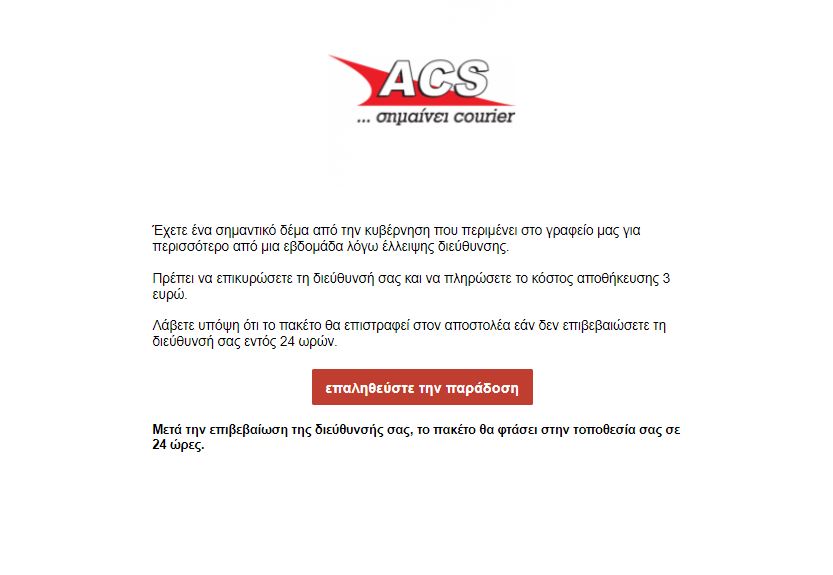 ACS
... σημαίνει courier

Έχετε ένα σημαντικό δέμα από την κυβέρνηση που περιμένει στο γραφείο μας για περισσότερο από μια εβδομάδα λόγω έλλειψης διεύθυνσης.

Πρέπει να επικυρώσετε τη διεύθυνσή σας και να πληρώσετε το κόστος αποθήκευσης 3 ευρώ.

Λάβετε υπόψη ότι το πακέτο θα επιστραφεί στον αποστολέα εάν δεν επιβεβαιώσετε τη διεύθυνσή σας εντός 24 ωρών.

επαληθεύστε την παράδοση

Μετά την επιβεβαίωση της διεύθυνσής σας, το πακέτο θα φτάσει στην τοποθεσία σας σε 24 ώρες.